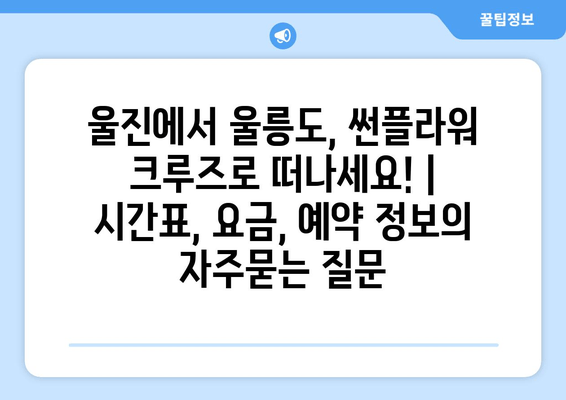 꿀팁정보

울진에서 울릉도, 썬플라워 크루즈로 떠나세요! | 시간표, 요금, 예약 정보의 자주묻는 질문